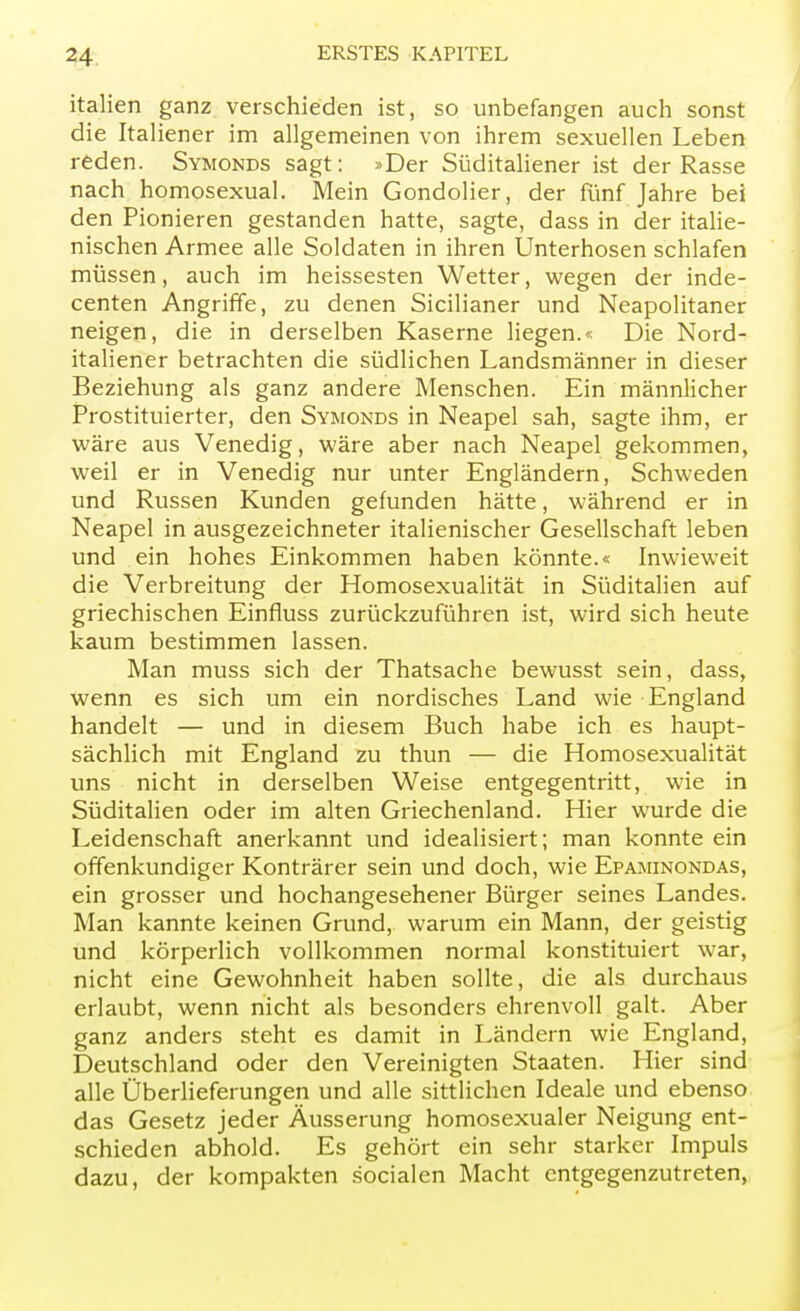 24 ERSTES KAPITEL

italien ganz verschieden ist, so unbefangen auch sonst die Italiener im allgemeinen von ihrem sexuellen Leben reden. Symonds sagt: »Der Süditaliener ist der Rasse nach homosexual. Mein Gondolier, der fünf Jahre bei den Pionieren gestanden hatte, sagte, dass in der italienischen Armee alle Soldaten in ihren Unterhosen schlafen müssen, auch im heissesten Wetter, wegen der indecenten Angriffe, zu denen Sicilianer und Neapolitaner neigen, die in derselben Kaserne liegen.« Die Norditaliener betrachten die südlichen Landsmänner in dieser Beziehung als ganz andere Menschen. Ein männlicher Prostituierter, den Symonds in Neapel sah, sagte ihm, er wäre aus Venedig, wäre aber nach Neapel gekommen, weil er in Venedig nur unter Engländern, Schweden und Russen Kunden gefunden hätte, während er in Neapel in ausgezeichneter italienischer Gesellschaft leben und ein hohes Einkommen haben könnte.« Inwieweit die Verbreitung der Homosexualität in Süditalien auf griechischen Einfluss zurückzuführen ist, wird sich heute kaum bestimmen lassen.

Man muss sich der Thatsache bewusst sein, dass, wenn es sich um ein nordisches Land wie England handelt — und in diesem Buch habe ich es hauptsächlich mit England zu thun — die Homosexualität uns nicht in derselben Weise entgegentritt, wie in Süditalien oder im alten Griechenland. Hier wurde die Leidenschaft anerkannt und idealisiert; man konnte ein offenkundiger Konträrer sein und doch, wie Epaminondas, ein grosser und hochangesehener Bürger seines Landes. Man kannte keinen Grund, warum ein Mann, der geistig und körperlich vollkommen normal konstituiert war, nicht eine Gewohnheit haben sollte, die als durchaus erlaubt, wenn nicht als besonders ehrenvoll galt. Aber ganz anders steht es damit in Ländern wie England, Deutschland oder den Vereinigten Staaten. Hier sind alle Überlieferungen und alle sittlichen Ideale und ebenso das Gesetz jeder Äusserung homosexualer Neigung entschieden abhold. Es gehört ein sehr starker Impuls dazu, der kompakten socialen Macht entgegenzutreten,